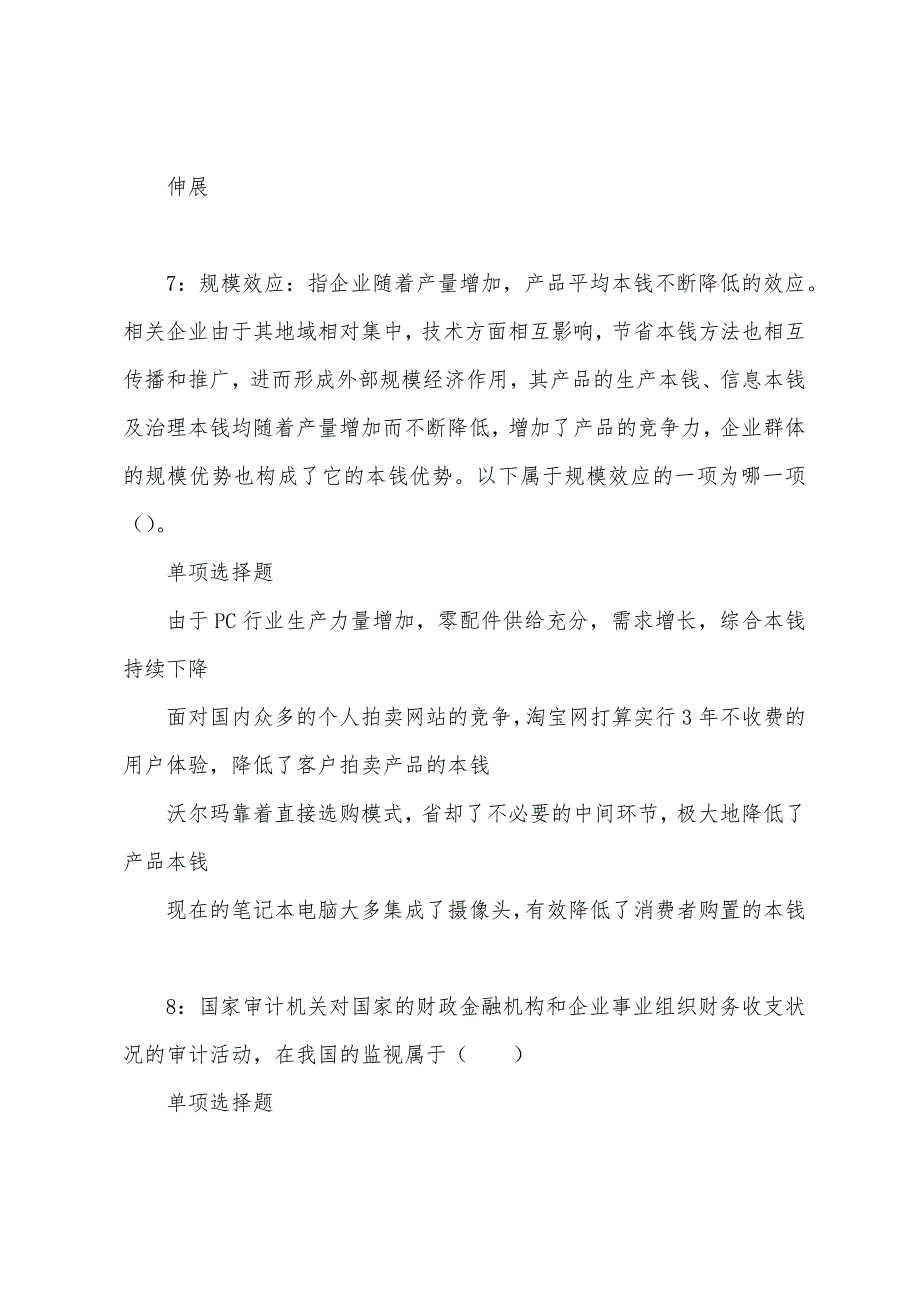 伸展

7：规模效应：指企业随着产量增加，产品平均本钱不断降低的效应。相关企业由于其地域相对集中，技术方面相互影响，节省本钱方法也相互传播和推广，进而形成外部规模经济作用，其产品的生产本钱、信息本钱及治理本钱均随着产量增加而不断降低，增加了产品的竞争力，企业群体的规模优势也构成了它的本钱优势。以下属于规模效应的一项为哪一项()。

单项选择题

由于PC行业生产力量增加，零配件供给充分，需求增长，综合本钱持续下降

面对国内众多的个人拍卖网站的竞争，淘宝网打算实行3年不收费的用户体验，降低了客户拍卖产品的本钱

沃尔玛靠着直接选购模式，省却了不必要的中间环节，极大地降低了产品本钱

现在的笔记本电脑大多集成了摄像头，有效降低了消费者购置的本钱

8：国家审计机关对国家的财政金融机构和企业事业组织财务收支状况的审计活动，在我国的监视属于（　　）

单项选择题